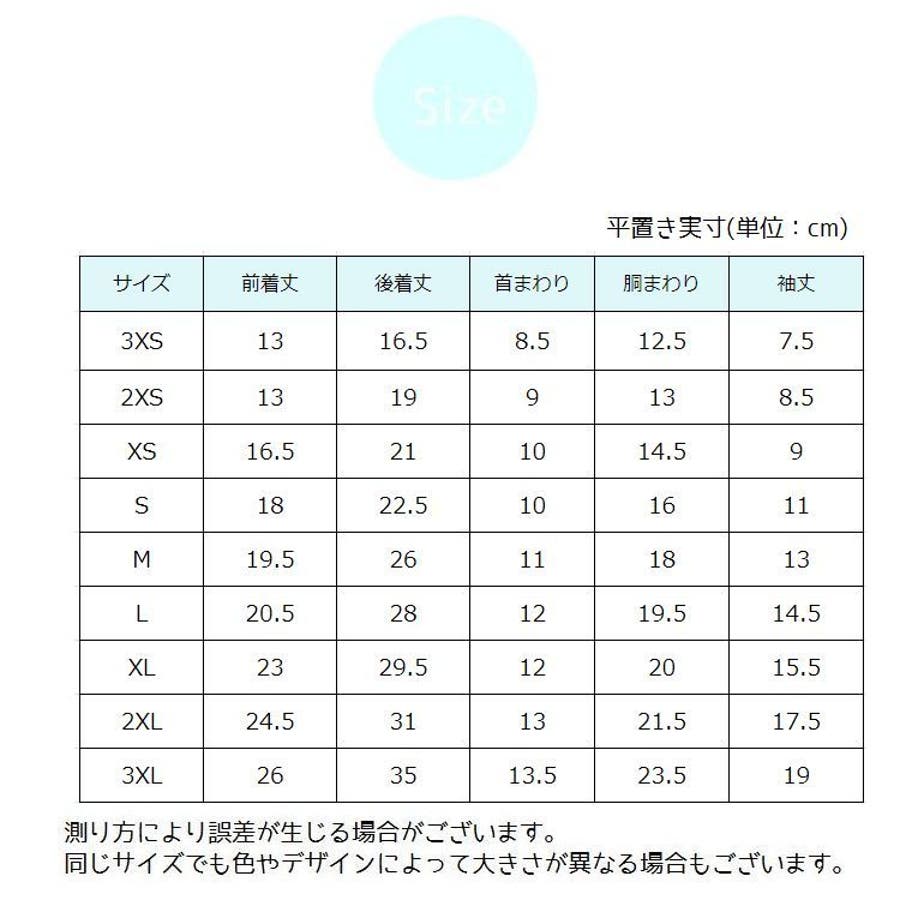 Size

平置き実寸(単位：cm)

| サイズ | 前着丈 | 後着丈 | 首まわり | 胴まわり | 袖丈 |
|---|---|---|---|---|---|
| 3XS | 13 | 16.5 | 8.5 | 12.5 | 7.5 |
| 2XS | 13 | 19 | 9 | 13 | 8.5 |
| XS | 16.5 | 21 | 10 | 14.5 | 9 |
| S | 18 | 22.5 | 10 | 16 | 11 |
| M | 19.5 | 26 | 11 | 18 | 13 |
| L | 20.5 | 28 | 12 | 19.5 | 14.5 |
| XL | 23 | 29.5 | 12 | 20 | 15.5 |
| 2XL | 24.5 | 31 | 13 | 21.5 | 17.5 |
| 3XL | 26 | 35 | 13.5 | 23.5 | 19 |

測り方により誤差が生じる場合がございます。
同じサイズでも色やデザインによって大きさが異なる場合もございます。